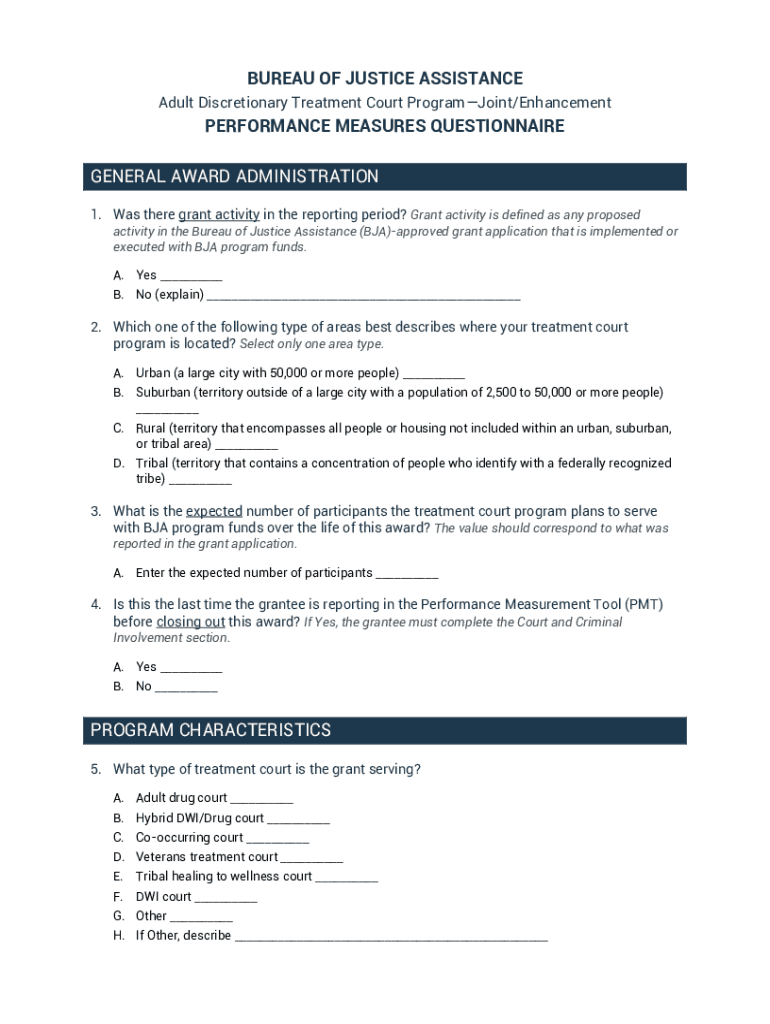 BUREAU OF JUSTICE ASSISTANCE

Adult Discretionary Treatment Court Program—Joint/Enhancement

PERFORMANCE MEASURES QUESTIONNAIRE

GENERAL AWARD ADMINISTRATION

1. Was there grant activity in the reporting period? Grant activity is defined as any proposed activity in the Bureau of Justice Assistance (BJA)-approved grant application that is implemented or executed with BJA program funds.

A. Yes __________
B. No (explain) __________________________________________________

2. Which one of the following type of areas best describes where your treatment court program is located? Select only one area type.

A. Urban (a large city with 50,000 or more people) __________
B. Suburban (territory outside of a large city with a population of 2,500 to 50,000 or more people) __________
C. Rural (territory that encompasses all people or housing not included within an urban, suburban, or tribal area) __________
D. Tribal (territory that contains a concentration of people who identify with a federally recognized tribe) __________

3. What is the expected number of participants the treatment court program plans to serve with BJA program funds over the life of this award? The value should correspond to what was reported in the grant application.

A. Enter the expected number of participants __________

4. Is this the last time the grantee is reporting in the Performance Measurement Tool (PMT) before closing out this award? If Yes, the grantee must complete the Court and Criminal Involvement section.

A. Yes __________
B. No __________

PROGRAM CHARACTERISTICS

5. What type of treatment court is the grant serving?

A. Adult drug court __________
B. Hybrid DWI/Drug court __________
C. Co-occurring court __________
D. Veterans treatment court __________
E. Tribal healing to wellness court __________
F. DWI court __________
G. Other __________
H. If Other, describe __________________________________________________